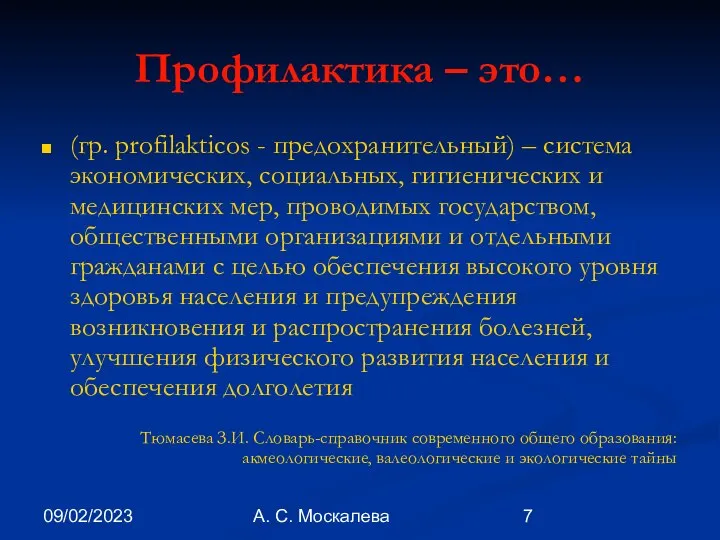 Профилактика – это…

(гр. profilakticos - предохранительный) – система экономических, социальных, гигиенических и медицинских мер, проводимых государством, общественными организациями и отдельными гражданами с целью обеспечения высокого уровня здоровья населения и предупреждения возникновения и распространения болезней, улучшения физического развития населения и обеспечения долголетия

Тюмасева З.И. Словарь-справочник современного общего образования: акмеологические, валеологические и экологические тайны

09/02/2023

А. С. Москалева

7